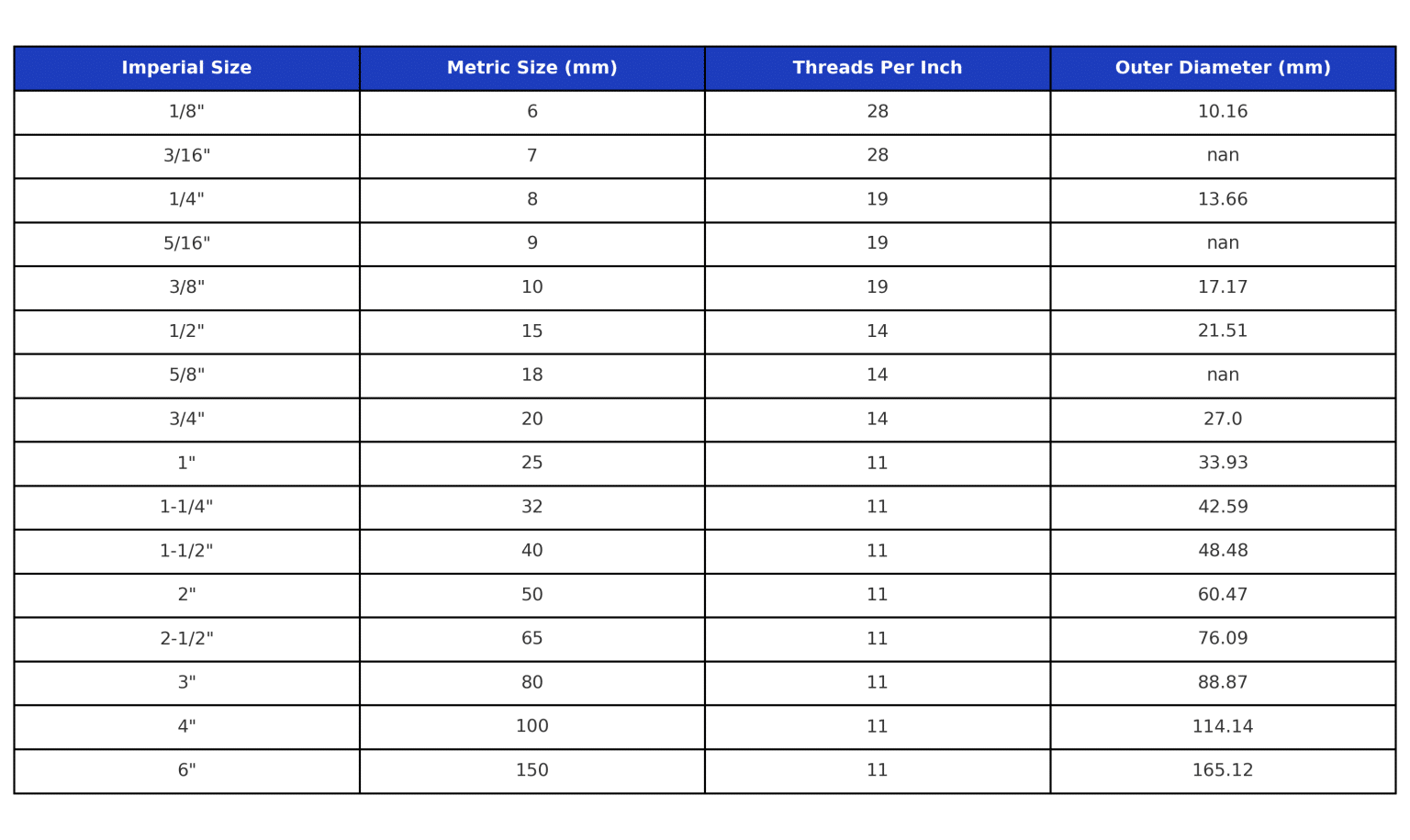 | Imperial Size | Metric Size (mm) | Threads Per Inch | Outer Diameter (mm) |
|---|---|---|---|
| 1/8" | 6 | 28 | 10.16 |
| 3/16" | 7 | 28 | nan |
| 1/4" | 8 | 19 | 13.66 |
| 5/16" | 9 | 19 | nan |
| 3/8" | 10 | 19 | 17.17 |
| 1/2" | 15 | 14 | 21.51 |
| 5/8" | 18 | 14 | nan |
| 3/4" | 20 | 14 | 27.0 |
| 1" | 25 | 11 | 33.93 |
| 1-1/4" | 32 | 11 | 42.59 |
| 1-1/2" | 40 | 11 | 48.48 |
| 2" | 50 | 11 | 60.47 |
| 2-1/2" | 65 | 11 | 76.09 |
| 3" | 80 | 11 | 88.87 |
| 4" | 100 | 11 | 114.14 |
| 6" | 150 | 11 | 165.12 |